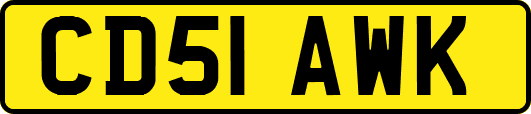 CD51 AWK